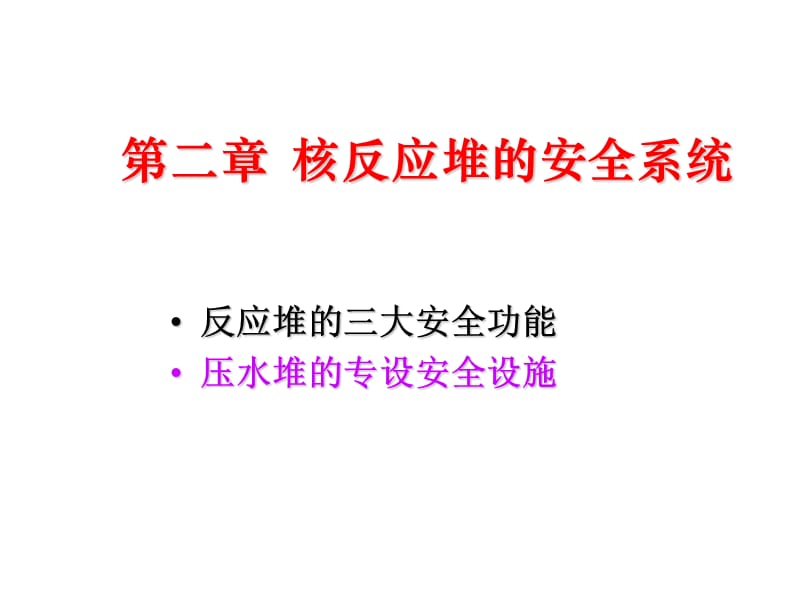 第二章 核反应堆的安全系统

• 反应堆的三大安全功能
• 压水堆的专设安全设施